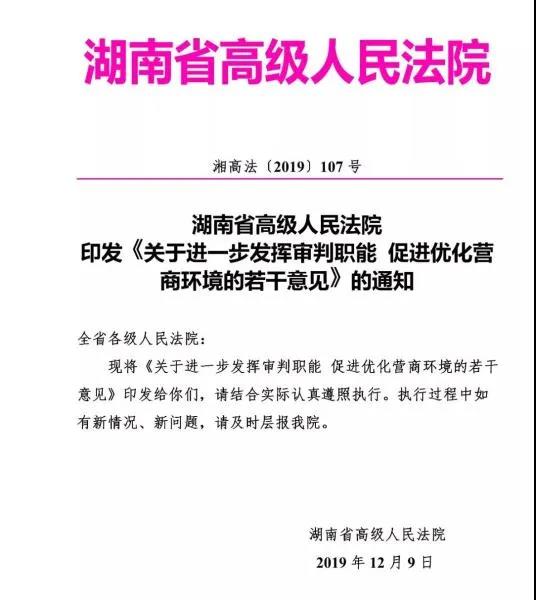 湖南省高级人民法院

湘高法〔2019〕107号

湖南省高级人民法院
印发《关于进一步发挥审判职能 促进优化营商环境的若干意见》的通知

全省各级人民法院：

现将《关于进一步发挥审判职能 促进优化营商环境的若干意见》印发给你们，请结合实际认真遵照执行。执行过程中如有新情况、新问题，请及时层报我院。

湖南省高级人民法院
2019年12月9日